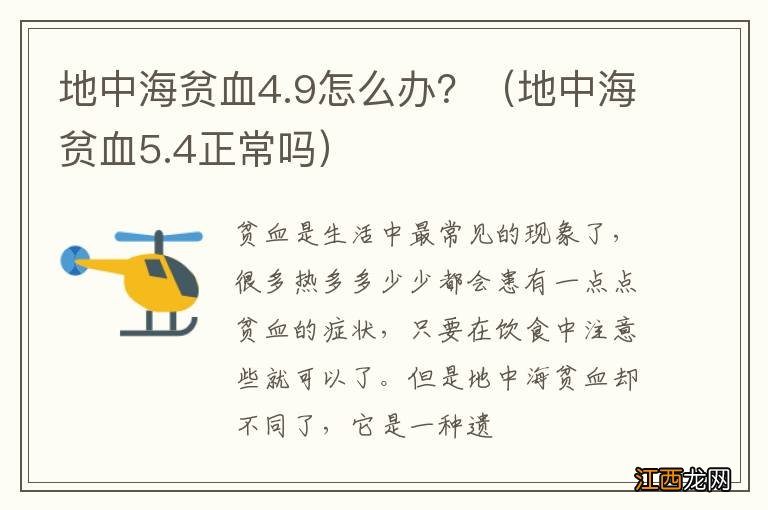 地中海贫血4.9怎么办？（地中海贫血5.4正常吗）

贫血是生活中最常见的现象了，很多热多多少少都会患有一点点贫血的症状，只要在饮食中注意些就可以了。但是地中海贫血却不同了，它是一种遗

江西龙网